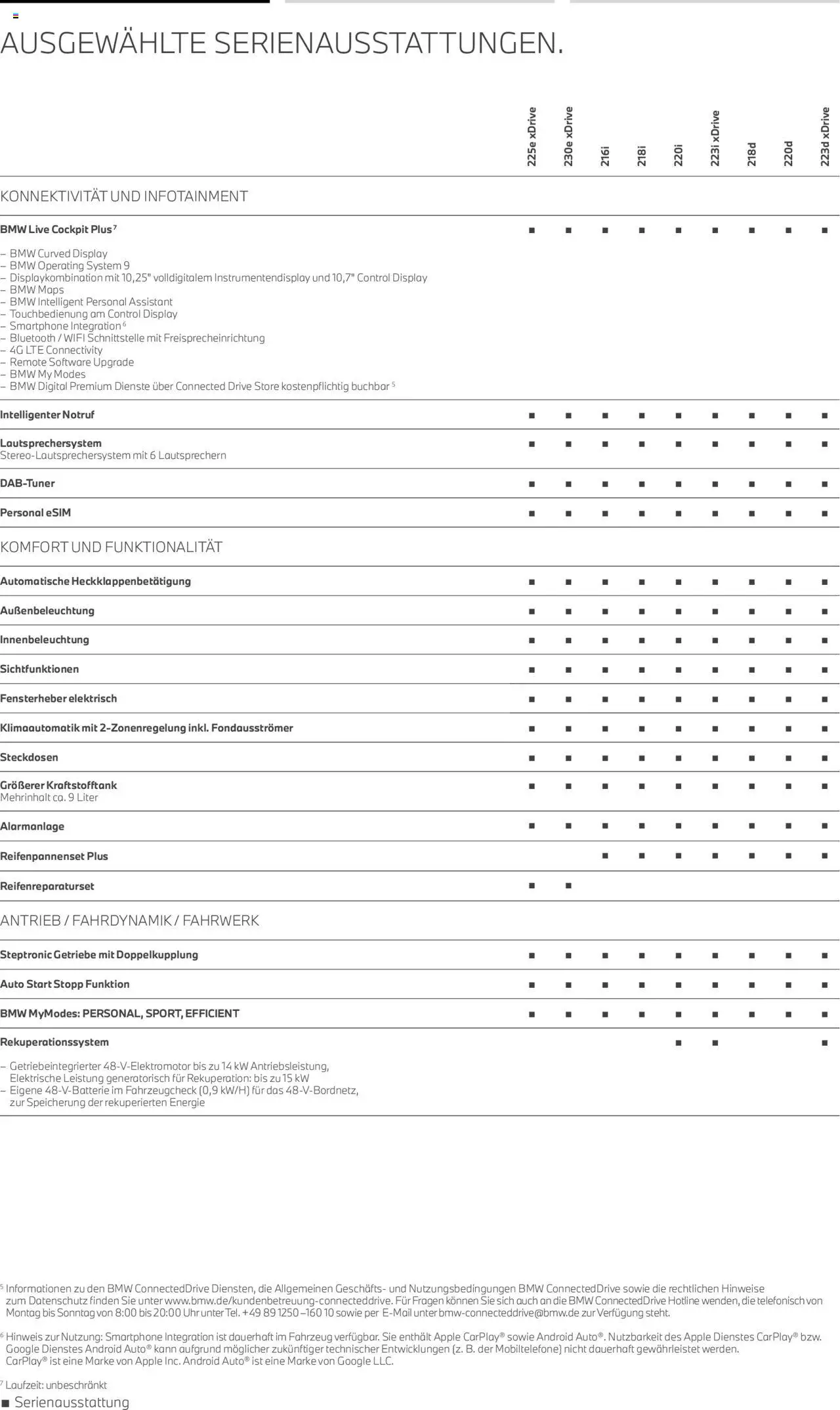 AUSGEWÄHLTE SERIENAUSSTATTUNGEN.

| | 225e xDrive | 230e xDrive | 216i | 218i | 220i | 223i xDrive | 218d | 220d | 223d xDrive |
|---|---|---|---|---|---|---|---|---|---|
| KONNEKTIVITÄT UND INFOTAINMENT | | | | | | | | | |
| **BMW Live Cockpit Plus**$^7$ – BMW Curved Display – BMW Operating System 9 – Displaykombination mit 10,25" volldigitalem Instrumentendisplay und 10,7" Control Display – BMW Maps – BMW Intelligent Personal Assistant – Touchbedienung am Control Display – Smartphone Integration$^6$ – Bluetooth / WIFI Schnittstelle mit Freisprecheinrichtung – 4G LTE Connectivity – Remote Software Upgrade – BMW My Modes – BMW Digital Premium Dienste über Connected Drive Store kostenpflichtig buchbar$^5$ | ■ | ■ | ■ | ■ | ■ | ■ | ■ | ■ | ■ |
| **Intelligenter Notruf** | ■ | ■ | ■ | ■ | ■ | ■ | ■ | ■ | ■ |
| **Lautsprechersystem** Stereo-Lautsprechersystem mit 6 Lautsprechern | ■ | ■ | ■ | ■ | ■ | ■ | ■ | ■ | ■ |
| **DAB-Tuner** | ■ | ■ | ■ | ■ | ■ | ■ | ■ | ■ | ■ |
| **Personal eSIM** | ■ | ■ | ■ | ■ | ■ | ■ | ■ | ■ | ■ |
| KOMFORT UND FUNKTIONALITÄT | | | | | | | | | |
| **Automatische Heckklappenbetätigung** | ■ | ■ | ■ | ■ | ■ | ■ | ■ | ■ | ■ |
| **Außenbeleuchtung** | ■ | ■ | ■ | ■ | ■ | ■ | ■ | ■ | ■ |
| **Innenbeleuchtung** | ■ | ■ | ■ | ■ | ■ | ■ | ■ | ■ | ■ |
| **Sichtfunktionen** | ■ | ■ | ■ | ■ | ■ | ■ | ■ | ■ | ■ |
| **Fensterheber elektrisch** | ■ | ■ | ■ | ■ | ■ | ■ | ■ | ■ | ■ |
| **Klimaautomatik mit 2-Zonenregelung inkl. Fondausströmer** | ■ | ■ | ■ | ■ | ■ | ■ | ■ | ■ | ■ |
| **Steckdosen** | ■ | ■ | ■ | ■ | ■ | ■ | ■ | ■ | ■ |
| **Größerer Kraftstofftank** Mehrinhalt ca. 9 Liter | ■ | ■ | ■ | ■ | ■ | ■ | ■ | ■ | ■ |
| **Alarmanlage** | ■ | ■ | ■ | ■ | ■ | ■ | ■ | ■ | ■ |
| **Reifenpannenset Plus** | | | ■ | ■ | ■ | ■ | ■ | ■ | ■ |
| **Reifenreparaturset** | ■ | ■ | | | | | | | |
| ANTRIEB / FAHRDYNAMIK / FAHRWERK | | | | | | | | | |
| **Steptronic Getriebe mit Doppelkupplung** | ■ | ■ | ■ | ■ | ■ | ■ | ■ | ■ | ■ |
| **Auto Start Stopp Funktion** | ■ | ■ | ■ | ■ | ■ | ■ | ■ | ■ | ■ |
| **BMW MyModes: PERSONAL, SPORT, EFFICIENT** | ■ | ■ | ■ | ■ | ■ | ■ | ■ | ■ | ■ |
| **Rekuperationssystem** – Getriebeintegrierter 48-V-Elektromotor bis zu 14 kW Antriebsleistung, Elektrische Leistung generatorisch für Rekuperation: bis zu 15 kW – Eigene 48-V-Batterie im Fahrzeugcheck (0,9 kW/H) für das 48-V-Bordnetz, zur Speicherung der rekuperierten Energie | | | | | ■ | ■ | | | ■ |

$^5$ Informationen zu den BMW ConnectedDrive Diensten, die Allgemeinen Geschäfts- und Nutzungsbedingungen BMW ConnectedDrive sowie die rechtlichen Hinweise zum Datenschutz finden Sie unter www.bmw.de/kundenbetreuung-connecteddrive. Für Fragen können Sie sich auch an die BMW ConnectedDrive Hotline wenden, die telefonisch von Montag bis Sonntag von 8:00 bis 20:00 Uhr unter Tel. +49 89 1250 –160 10 sowie per E-Mail unter bmw-connecteddrive@bmw.de zur Verfügung steht.

$^6$ Hinweis zur Nutzung: Smartphone Integration ist dauerhaft im Fahrzeug verfügbar. Sie enthält Apple CarPlay® sowie Android Auto®. Nutzbarkeit des Apple Dienstes CarPlay® bzw. Google Dienstes Android Auto® kann aufgrund möglicher zukünftiger technischer Entwicklungen (z. B. der Mobiltelefone) nicht dauerhaft gewährleistet werden. CarPlay® ist eine Marke von Apple Inc. Android Auto® ist eine Marke von Google LLC.

$^7$ Laufzeit: unbeschränkt

■ Serienausstattung